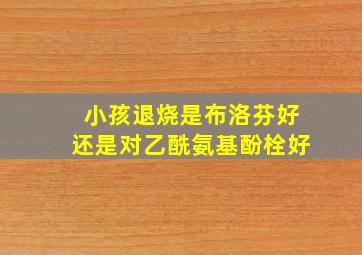 小孩退烧是布洛芬好
还是对乙酰氨基酚栓好